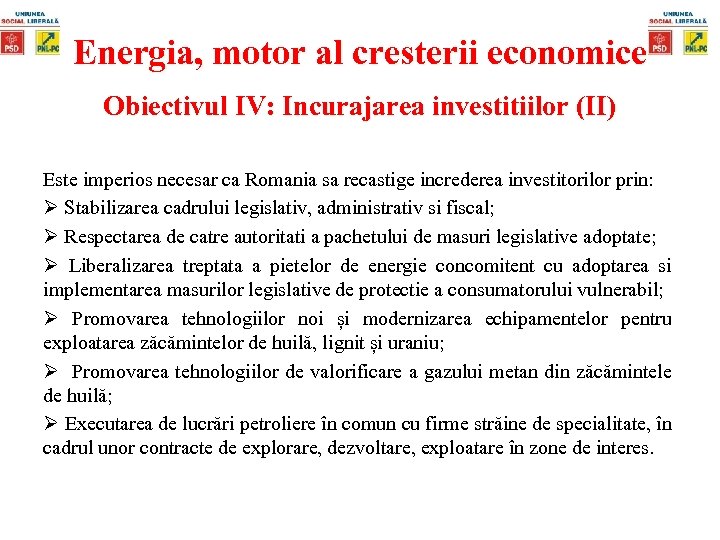 UNIUNEA SOCIAL LIBERALĂ
PSD
PNL-PC

UNIUNEA SOCIAL LIBERALĂ
PSD
PNL-PC

Energia, motor al cresterii economice

Obiectivul IV: Incurajarea investitiilor (II)

Este imperios necesar ca Romania sa recastige increderea investitorilor prin:

➢ Stabilizarea cadrului legislativ, administrativ si fiscal;

➢ Respectarea de catre autoritati a pachetului de masuri legislative adoptate;

➢ Liberalizarea treptata a pietelor de energie concomitent cu adoptarea si implementarea masurilor legislative de protectie a consumatorului vulnerabil;

➢ Promovarea tehnologiilor noi și modernizarea echipamentelor pentru exploatarea zăcămintelor de huilă, lignit și uraniu;

➢ Promovarea tehnologiilor de valorificare a gazului metan din zăcămintele de huilă;

➢ Executarea de lucrări petroliere în comun cu firme străine de specialitate, în cadrul unor contracte de explorare, dezvoltare, exploatare în zone de interes.